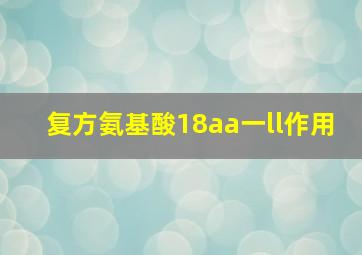 复方氨基酸18aa一ll作用